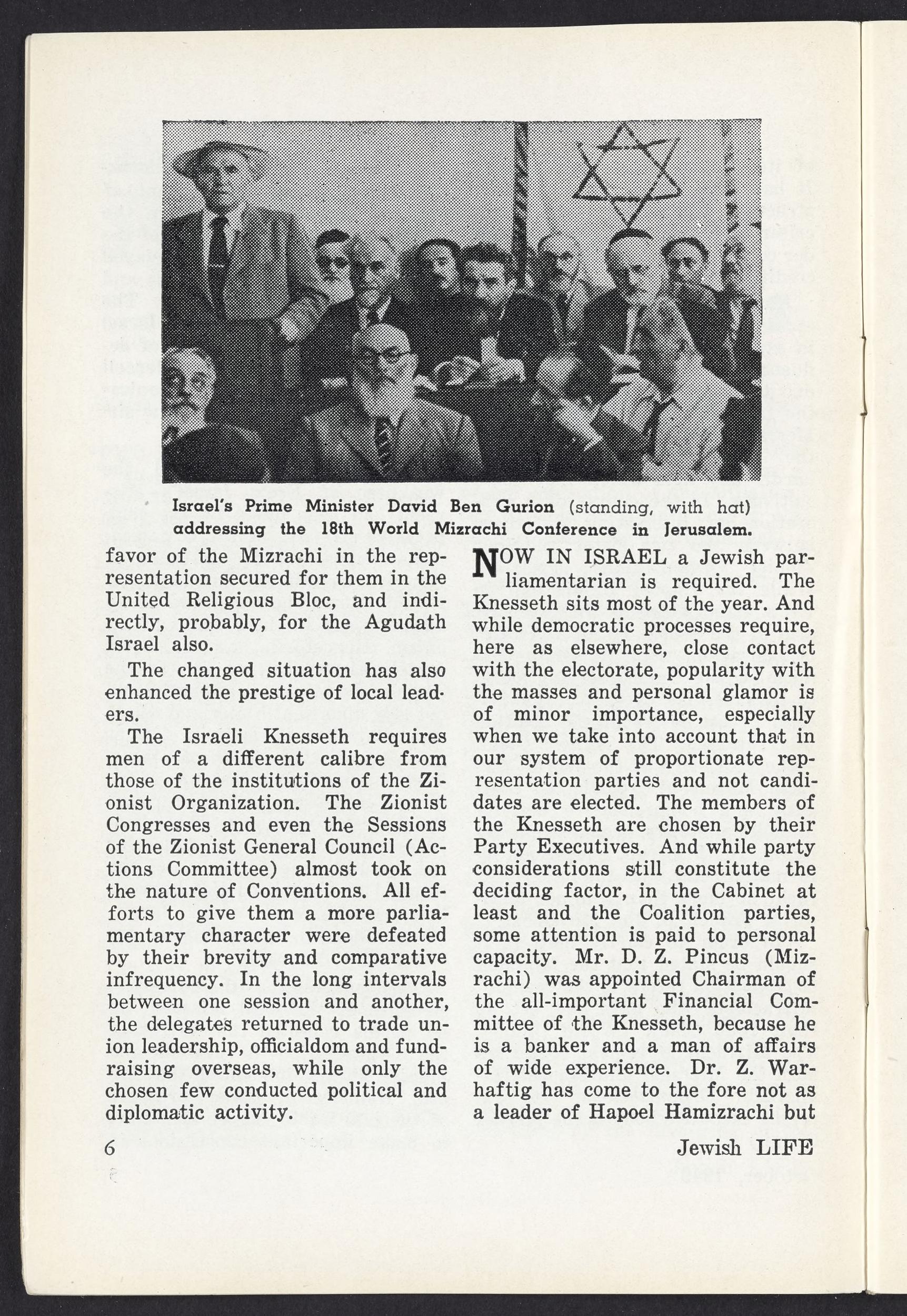 Israel's Prime Minister David Ben Gurion (standing, with hat) addressing the 18th World Mizrachi Conference in Jerusalem.

favor of the Mizrachi in the representation secured for them in the United Religious Bloc, and indirectly, probably, for the Agudath Israel also.

The changed situation has also enhanced the prestige of local leaders.

The Israeli Knesseth requires men of a different calibre from those of the institutions of the Zionist Organization. The Zionist Congresses and even the Sessions of the Zionist General Council (Actions Committee) almost took on the nature of Conventions. All efforts to give them a more parliamentary character were defeated by their brevity and comparative infrequency. In the long intervals between one session and another, the delegates returned to trade union leadership, officialdom and fundraising overseas, while only the chosen few conducted political and diplomatic activity.

NOW IN ISRAEL a Jewish parliamentarian is required. The Knesseth sits most of the year. And while democratic processes require, here as elsewhere, close contact with the electorate, popularity with the masses and personal glamor is of minor importance, especially when we take into account that in our system of proportionate representation parties and not candidates are elected. The members of the Knesseth are chosen by their Party Executives. And while party considerations still constitute the deciding factor, in the Cabinet at least and the Coalition parties, some attention is paid to personal capacity. Mr. D. Z. Pincus (Mizrachi) was appointed Chairman of the all-important Financial Committee of the Knesseth, because he is a banker and a man of affairs of wide experience. Dr. Z. Warhaftig has come to the fore not as a leader of Hapoel Hamizrachi but

6

Jewish LIFE